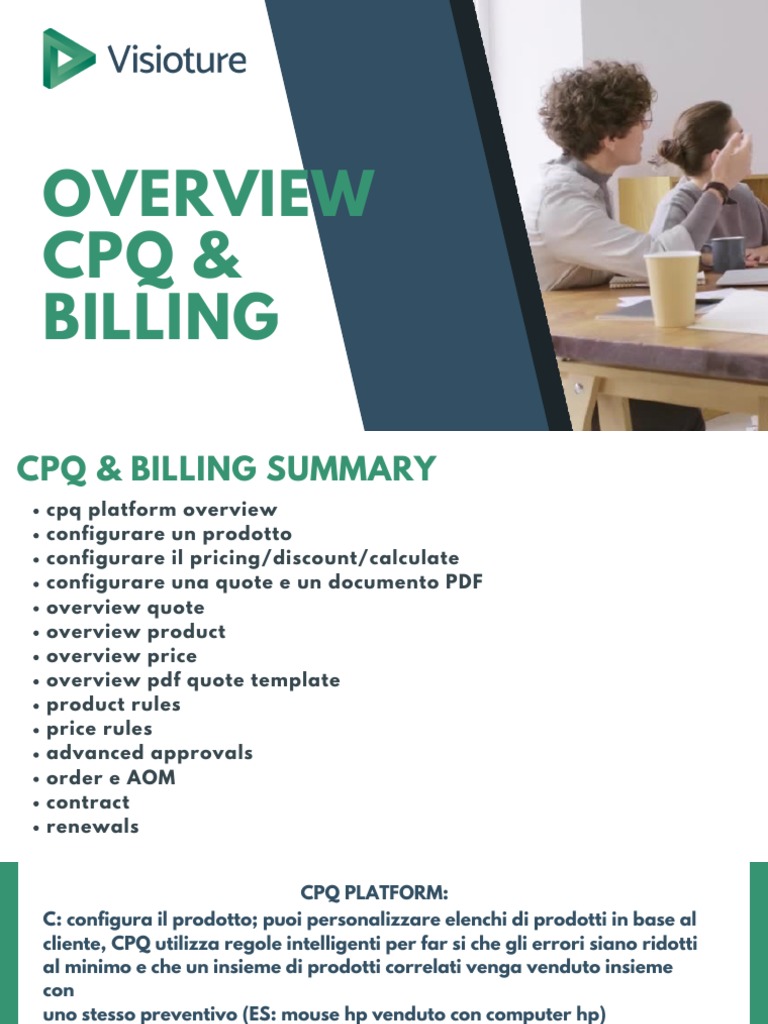 Visioture

OVERVIEW CPQ & BILLING

CPQ & BILLING SUMMARY
• cpq platform overview
• configurare un prodotto
• configurare il pricing/discount/calculate
• configurare una quote e un documento PDF
• overview quote
• overview product
• overview price
• overview pdf quote template
• product rules
• price rules
• advanced approvals
• order e AOM
• contract
• renewals

CPQ PLATFORM:
C: configura il prodotto; puoi personalizzare elenchi di prodotti in base al cliente, CPQ utilizza regole intelligenti per far si che gli errori siano ridotti al minimo e che un insieme di prodotti correlati venga venduto insieme con
uno stesso preventivo (ES: mouse hp venduto con computer hp)